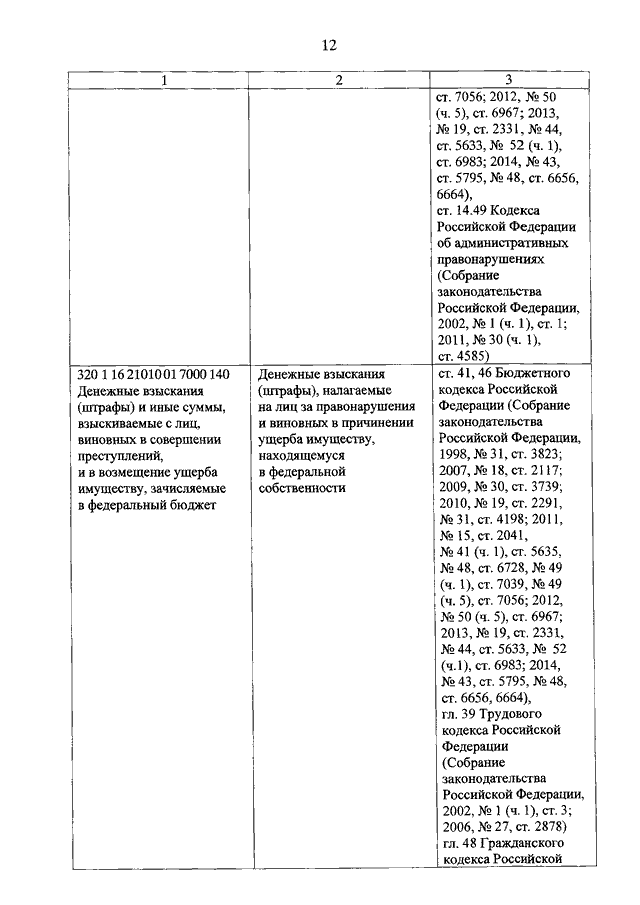 12

| 1 | 2 | 3 |
|---|---|---|
| | | ст. 7056; 2012, № 50 (ч. 5), ст. 6967; 2013, № 19, ст. 2331, № 44, ст. 5633, № 52 (ч. 1), ст. 6983; 2014, № 43, ст. 5795, № 48, ст. 6656, 6664), ст. 14.49 Кодекса Российской Федерации об административных правонарушениях (Собрание законодательства Российской Федерации, 2002, № 1 (ч. 1), ст. 1; 2011, № 30 (ч. 1), ст. 4585) |
| 320 1 16 21010 01 7000 140 Денежные взыскания (штрафы) и иные суммы, взыскиваемые с лиц, виновных в совершении преступлений, и в возмещение ущерба имуществу, зачисляемые в федеральный бюджет | Денежные взыскания (штрафы), налагаемые на лиц за правонарушения и виновных в причинении ущерба имуществу, находящемуся в федеральной собственности | ст. 41, 46 Бюджетного кодекса Российской Федерации (Собрание законодательства Российской Федерации, 1998, № 31, ст. 3823; 2007, № 18, ст. 2117; 2009, № 30, ст. 3739; 2010, № 19, ст. 2291, № 31, ст. 4198; 2011, № 15, ст. 2041, № 41 (ч. 1), ст. 5635, № 48, ст. 6728, № 49 (ч. 1), ст. 7039, № 49 (ч. 5), ст. 7056; 2012, № 50 (ч. 5), ст. 6967; 2013, № 19, ст. 2331, № 44, ст. 5633, № 52 (ч.1), ст. 6983; 2014, № 43, ст. 5795, № 48, ст. 6656, 6664), гл. 39 Трудового кодекса Российской Федерации (Собрание законодательства Российской Федерации, 2002, № 1 (ч. 1), ст. 3; 2006, № 27, ст. 2878) гл. 48 Гражданского кодекса Российской |